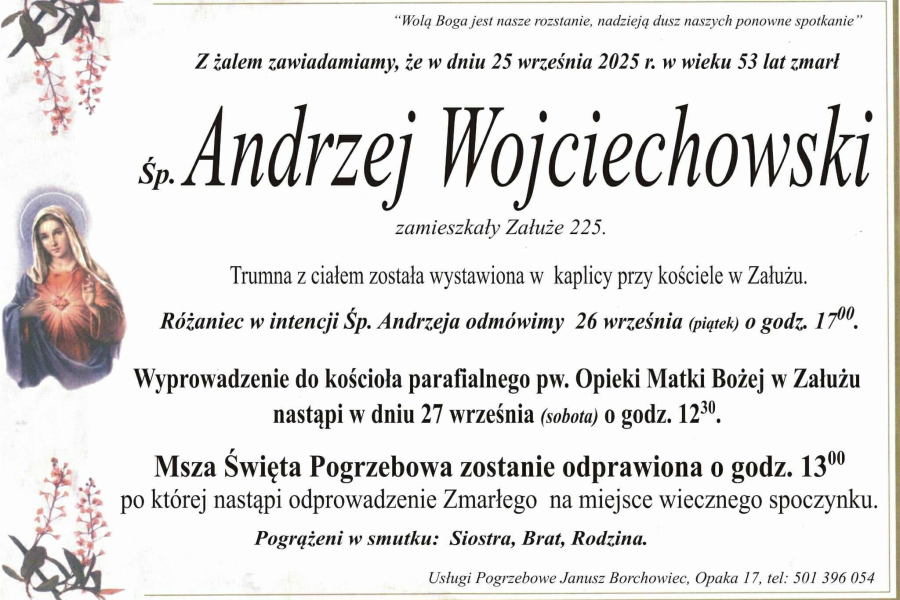 "Wolą Boga jest nasze rozstanie, nadzieją dusz naszych ponowne spotkanie"

Z żalem zawiadamiamy, że w dniu 25 września 2025 r. w wieku 53 lat zmarł

Śp. Andrzej Wojciechowski

zamieszkały Załuże 225.

Trumna z ciałem została wystawiona w kaplicy przy kościele w Załużu.

Różaniec w intencji Śp. Andrzeja odmówimy 26 września (piątek) o godz. $17^{00}$.

Wyprowadzenie do kościoła parafialnego pw. Opieki Matki Bożej w Załużu nastąpi w dniu 27 września (sobota) o godz. $12^{30}$.

Msza Święta Pogrzebowa zostanie odprawiona o godz. $13^{00}$ po której nastąpi odprowadzenie Zmarłego na miejsce wiecznego spoczynku.

Pogrążeni w smutku: Siostra, Brat, Rodzina.

Usługi Pogrzebowe Janusz Borchowiec, Opaka 17, tel: 501 396 054